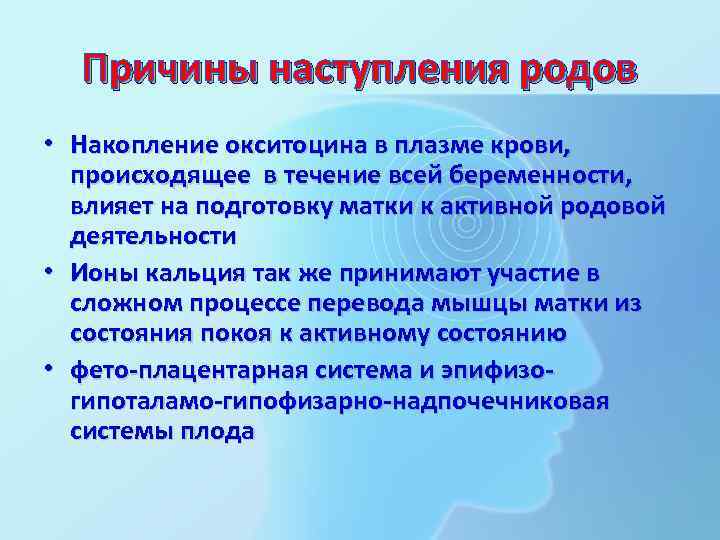 Причины наступления родов

• Накопление окситоцина в плазме крови, происходящее в течение всей беременности, влияет на подготовку матки к активной родовой деятельности

• Ионы кальция так же принимают участие в сложном процессе перевода мышцы матки из состояния покоя к активному состоянию

• фето-плацентарная система и эпифизо-гипоталамо-гипофизарно-надпочечниковая системы плода